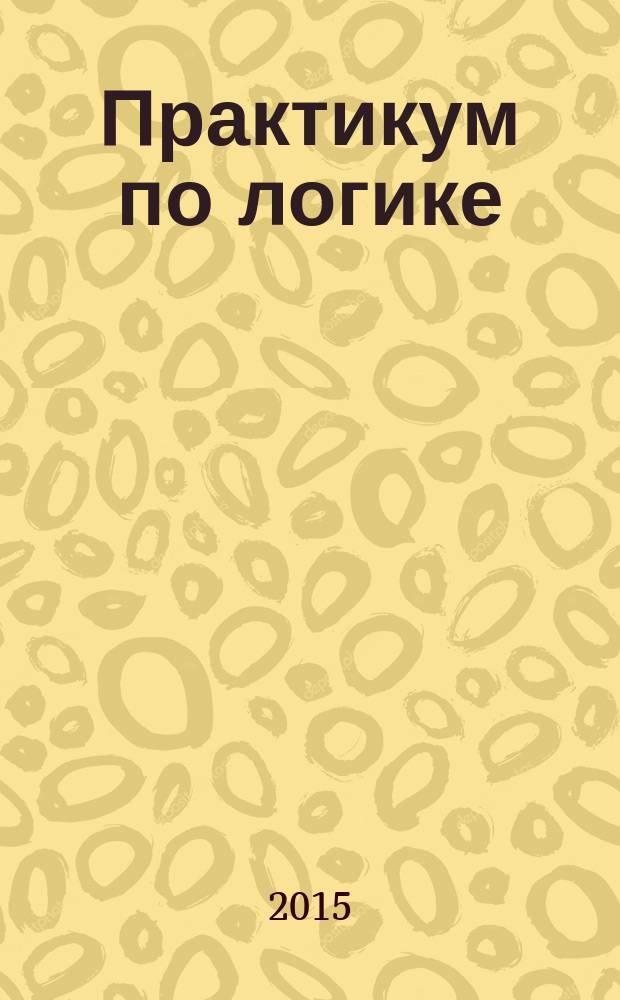 Практикум по логике

2015